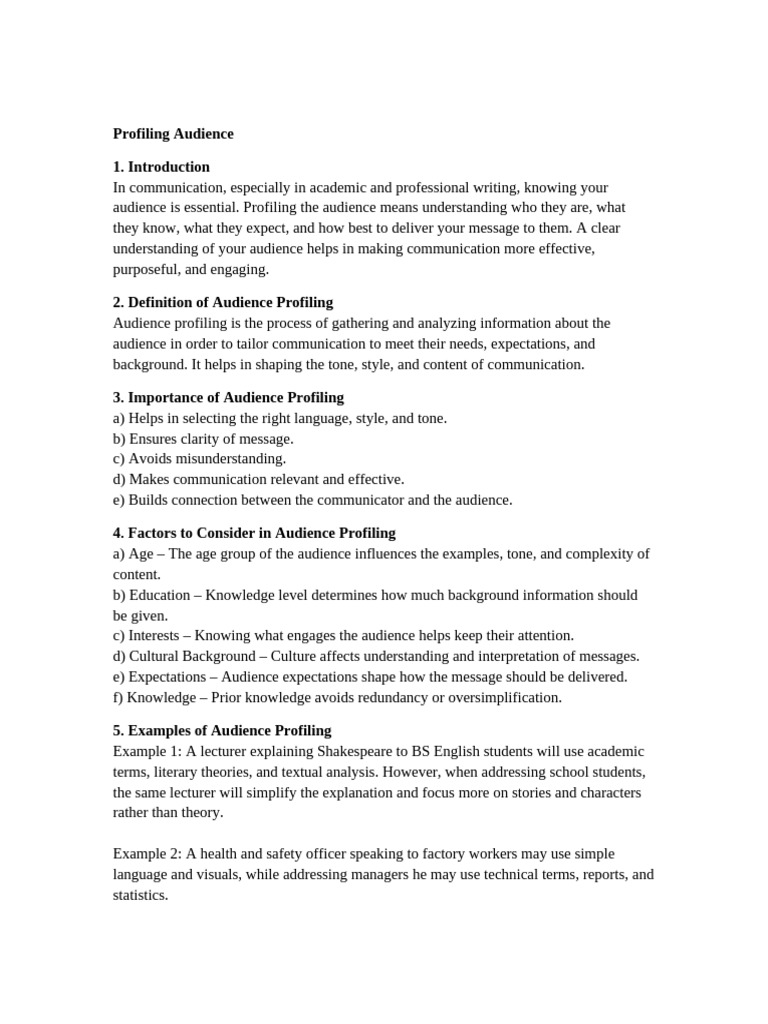 Profiling Audience

1. Introduction
In communication, especially in academic and professional writing, knowing your audience is essential. Profiling the audience means understanding who they are, what they know, what they expect, and how best to deliver your message to them. A clear understanding of your audience helps in making communication more effective, purposeful, and engaging.

2. Definition of Audience Profiling
Audience profiling is the process of gathering and analyzing information about the audience in order to tailor communication to meet their needs, expectations, and background. It helps in shaping the tone, style, and content of communication.

3. Importance of Audience Profiling
a) Helps in selecting the right language, style, and tone.
b) Ensures clarity of message.
c) Avoids misunderstanding.
d) Makes communication relevant and effective.
e) Builds connection between the communicator and the audience.

4. Factors to Consider in Audience Profiling
a) Age – The age group of the audience influences the examples, tone, and complexity of content.
b) Education – Knowledge level determines how much background information should be given.
c) Interests – Knowing what engages the audience helps keep their attention.
d) Cultural Background – Culture affects understanding and interpretation of messages.
e) Expectations – Audience expectations shape how the message should be delivered.
f) Knowledge – Prior knowledge avoids redundancy or oversimplification.

5. Examples of Audience Profiling
Example 1: A lecturer explaining Shakespeare to BS English students will use academic terms, literary theories, and textual analysis. However, when addressing school students, the same lecturer will simplify the explanation and focus more on stories and characters rather than theory.

Example 2: A health and safety officer speaking to factory workers may use simple language and visuals, while addressing managers he may use technical terms, reports, and statistics.